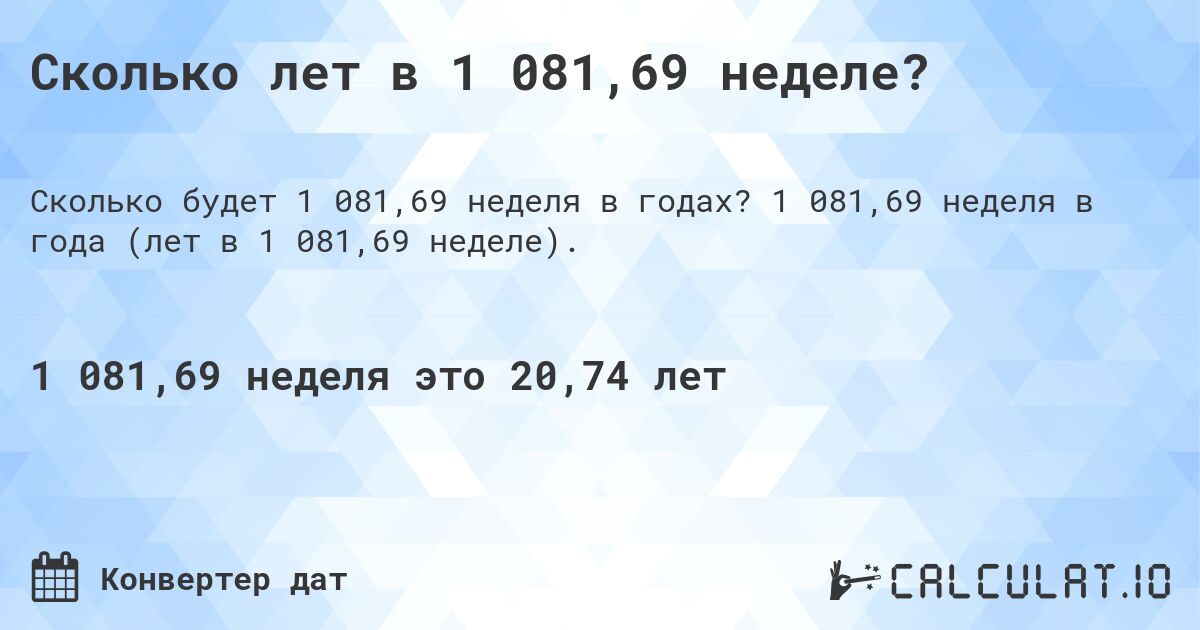 Сколько лет в 1 081,69 неделе?

Сколько будет 1 081,69 неделя в годах? 1 081,69 неделя в года (лет в 1 081,69 неделе).

1 081,69 неделя это 20,74 лет

Конвертер дат

CALCULAT.IO